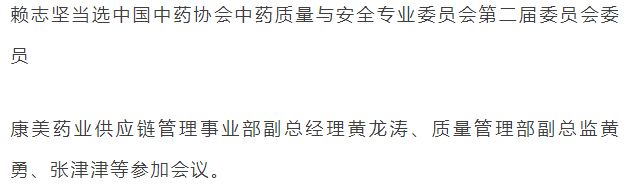 赖志坚当选中国中药协会中药质量与安全专业委员会第二届委员会委员

康美药业供应链管理事业部副总经理黄龙涛、质量管理部副总监黄勇、张津津等参加会议。